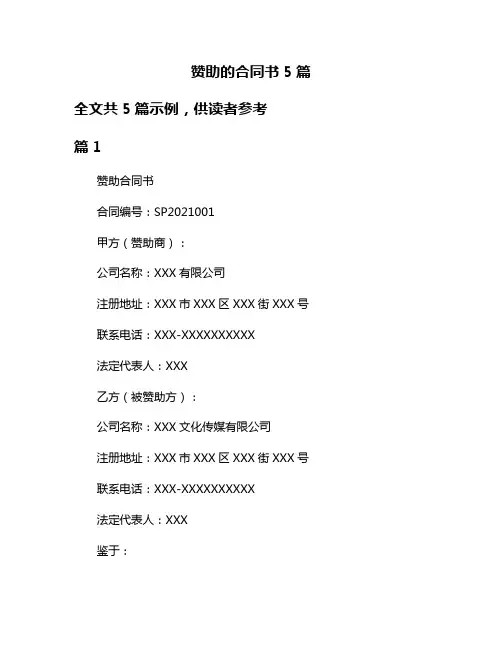 赞助的合同书 5 篇

全文共 5 篇示例，供读者参考

篇 1

赞助合同书

合同编号：SP2021001

甲方（赞助商）：

公司名称：XXX 有限公司

注册地址：XXX 市 XXX 区 XXX 街 XXX 号

联系电话：XXX-XXXXXXXXXX

法定代表人：XXX

乙方（被赞助方）：

公司名称：XXX 文化传媒有限公司

注册地址：XXX 市 XXX 区 XXX 街 XXX 号

联系电话：XXX-XXXXXXXXXX

法定代表人：XXX

鉴于：